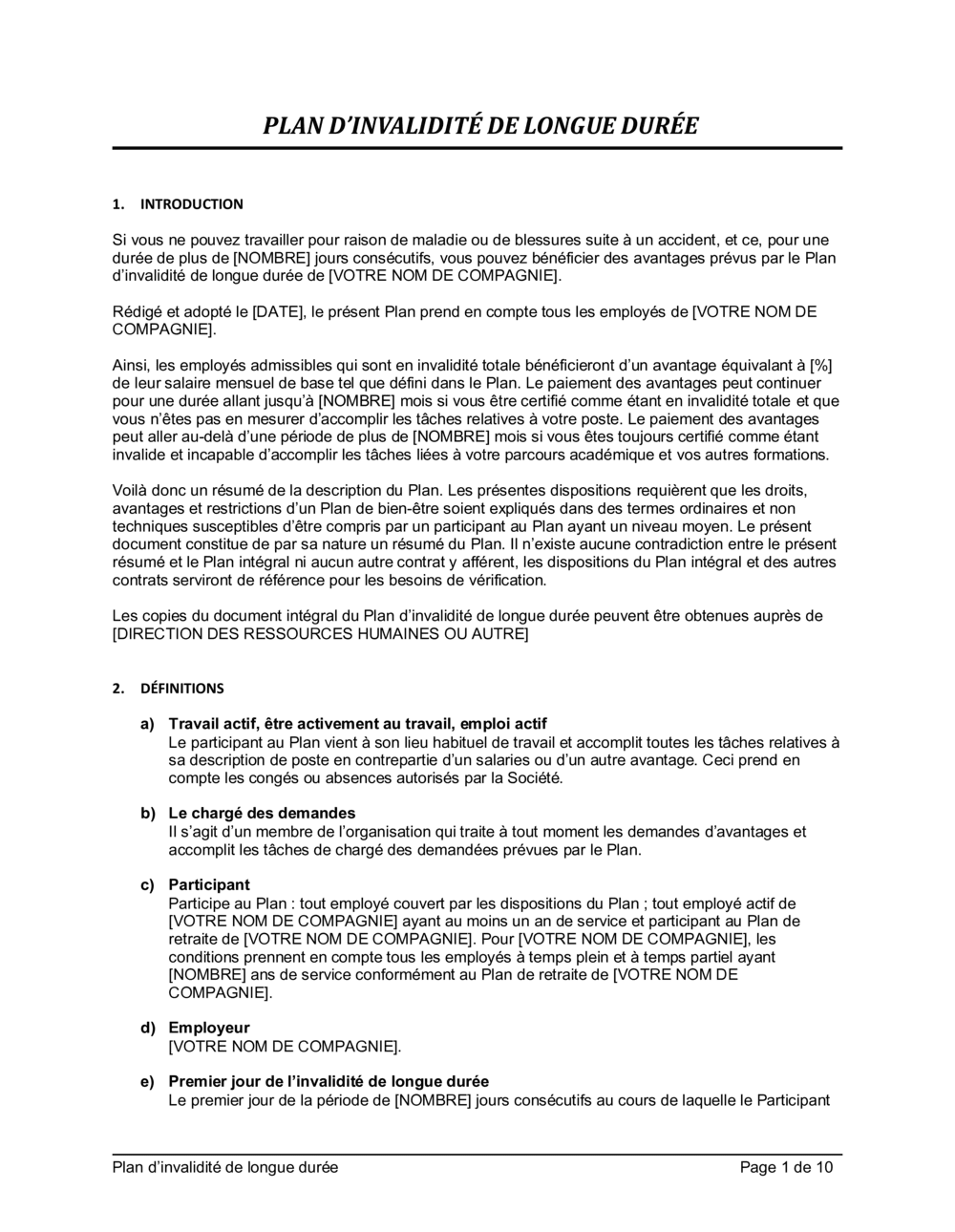 PLAN D'INVALIDITÉ DE LONGUE DURÉE

1. INTRODUCTION

Si vous ne pouvez travailler pour raison de maladie ou de blessures suite à un accident, et ce, pour une durée de plus de [NOMBRE] jours consécutifs, vous pouvez bénéficier des avantages prévus par le Plan d'invalidité de longue durée de [VOTRE NOM DE COMPAGNIE].

Rédigé et adopté le [DATE], le présent Plan prend en compte tous les employés de [VOTRE NOM DE COMPAGNIE].

Ainsi, les employés admissibles qui sont en invalidité totale bénéficieront d'un avantage équivalant à [%] de leur salaire mensuel de base tel que défini dans le Plan. Le paiement des avantages peut continuer pour une durée allant jusqu'à [NOMBRE] mois si vous être certifié comme étant en invalidité totale et que vous n'êtes pas en mesurer d'accomplir les tâches relatives à votre poste. Le paiement des avantages peut aller au-delà d'une période de plus de [NOMBRE] mois si vous êtes toujours certifié comme étant invalide et incapable d'accomplir les tâches liées à votre parcours académique et vos autres formations.

Voilà donc un résumé de la description du Plan. Les présentes dispositions requièrent que les droits, avantages et restrictions d'un Plan de bien-être soient expliqués dans des termes ordinaires et non techniques susceptibles d'être compris par un participant au Plan ayant un niveau moyen. Le présent document constitue de par sa nature un résumé du Plan. Il n'existe aucune contradiction entre le présent résumé et le Plan intégral ni aucun autre contrat y afférent, les dispositions du Plan intégral et des autres contrats serviront de référence pour les besoins de vérification.

Les copies du document intégral du Plan d'invalidité de longue durée peuvent être obtenues auprès de [DIRECTION DES RESSOURCES HUMAINES OU AUTRE]

2. DÉFINITIONS

a) Travail actif, être activement au travail, emploi actif
Le participant au Plan vient à son lieu habituel de travail et accomplit toutes les tâches relatives à sa description de poste en contrepartie d'un salaries ou d'un autre avantage. Ceci prend en compte les congés ou absences autorisés par la Société.

b) Le chargé des demandes
Il s'agit d'un membre de l'organisation qui traite à tout moment les demandes d'avantages et accomplit les tâches de chargé des demandées prévues par le Plan.

c) Participant
Participe au Plan : tout employé couvert par les dispositions du Plan ; tout employé actif de [VOTRE NOM DE COMPAGNIE] ayant au moins un an de service et participant au Plan de retraite de [VOTRE NOM DE COMPAGNIE]. Pour [VOTRE NOM DE COMPAGNIE], les conditions prennent en compte tous les employés à temps plein et à temps partiel ayant [NOMBRE] ans de service conformément au Plan de retraite de [VOTRE NOM DE COMPAGNIE].

d) Employeur
[VOTRE NOM DE COMPAGNIE].

e) Premier jour de l'invalidité de longue durée
Le premier jour de la période de [NOMBRE] jours consécutifs au cours de laquelle le Participant

Plan d'invalidité de longue durée
Page 1 de 10